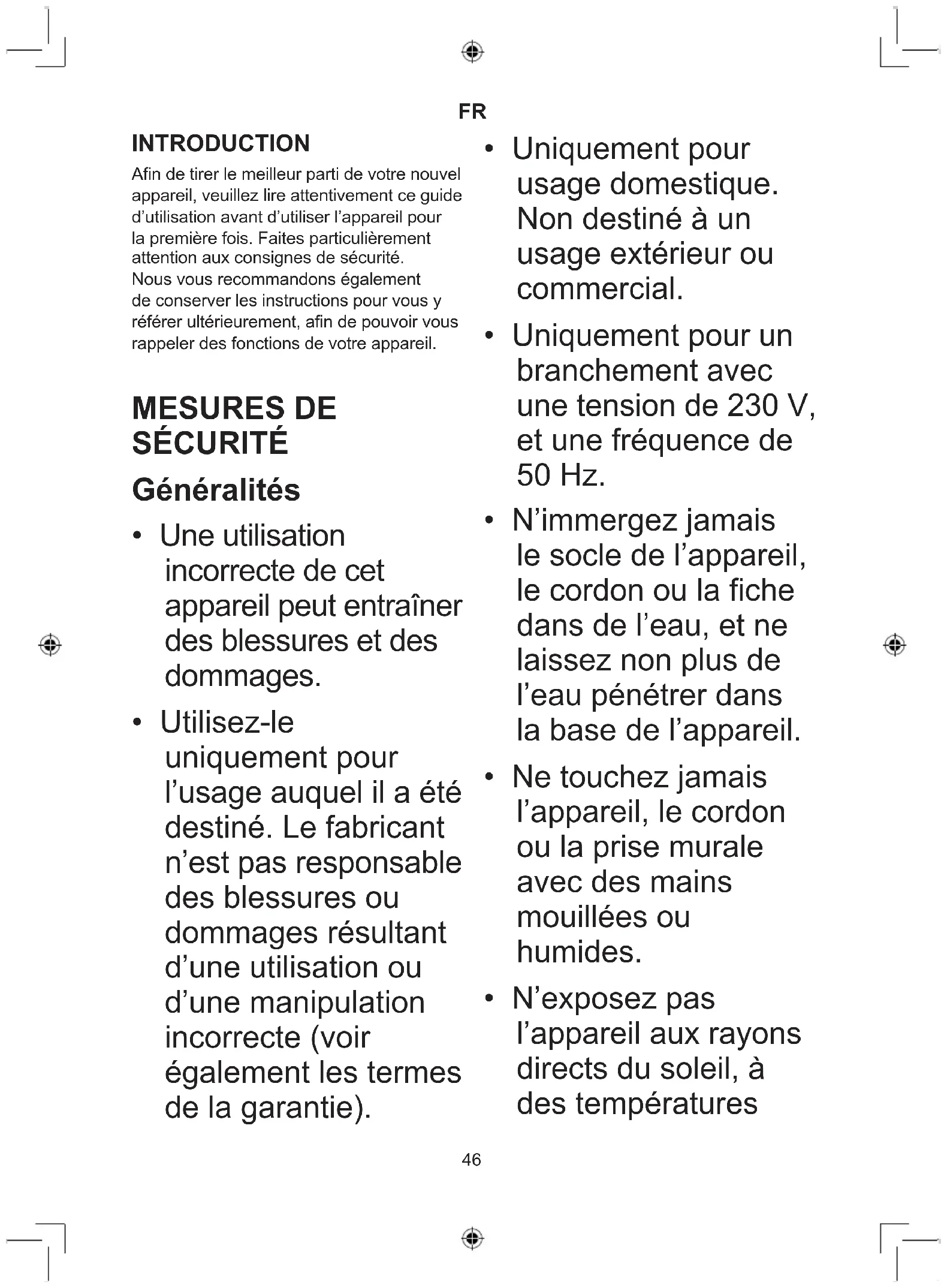 FR

INTRODUCTION

Afin de tirer le meilleur parti de votre nouvel appareil, veuillez lire attentivement ce guide d'utilisation avant d'utiliser l'appareil pour la première fois. Faites particulièrement attention aux consignes de sécurité. Nous vous recommandons également de conserver les instructions pour vous y référer ultérieurement, afin de pouvoir vous rappeler des fonctions de votre appareil.

MESURES DE SÉCURITÉ

Généralités

• Une utilisation incorrecte de cet appareil peut entraîner des blessures et des dommages.

• Utilisez-le uniquement pour l'usage auquel il a été destiné. Le fabricant n'est pas responsable des blessures ou dommages résultant d'une utilisation ou d'une manipulation incorrecte (voir également les termes de la garantie).

• Uniquement pour usage domestique. Non destiné à un usage extérieur ou commercial.

• Uniquement pour un branchement avec une tension de 230 V, et une fréquence de 50 Hz.

• N'immergez jamais le socle de l'appareil, le cordon ou la fiche dans de l'eau, et ne laissez non plus de l'eau pénétrer dans la base de l'appareil.

• Ne touchez jamais l'appareil, le cordon ou la prise murale avec des mains mouillées ou humides.

• N'exposez pas l'appareil aux rayons directs du soleil, à des températures

46